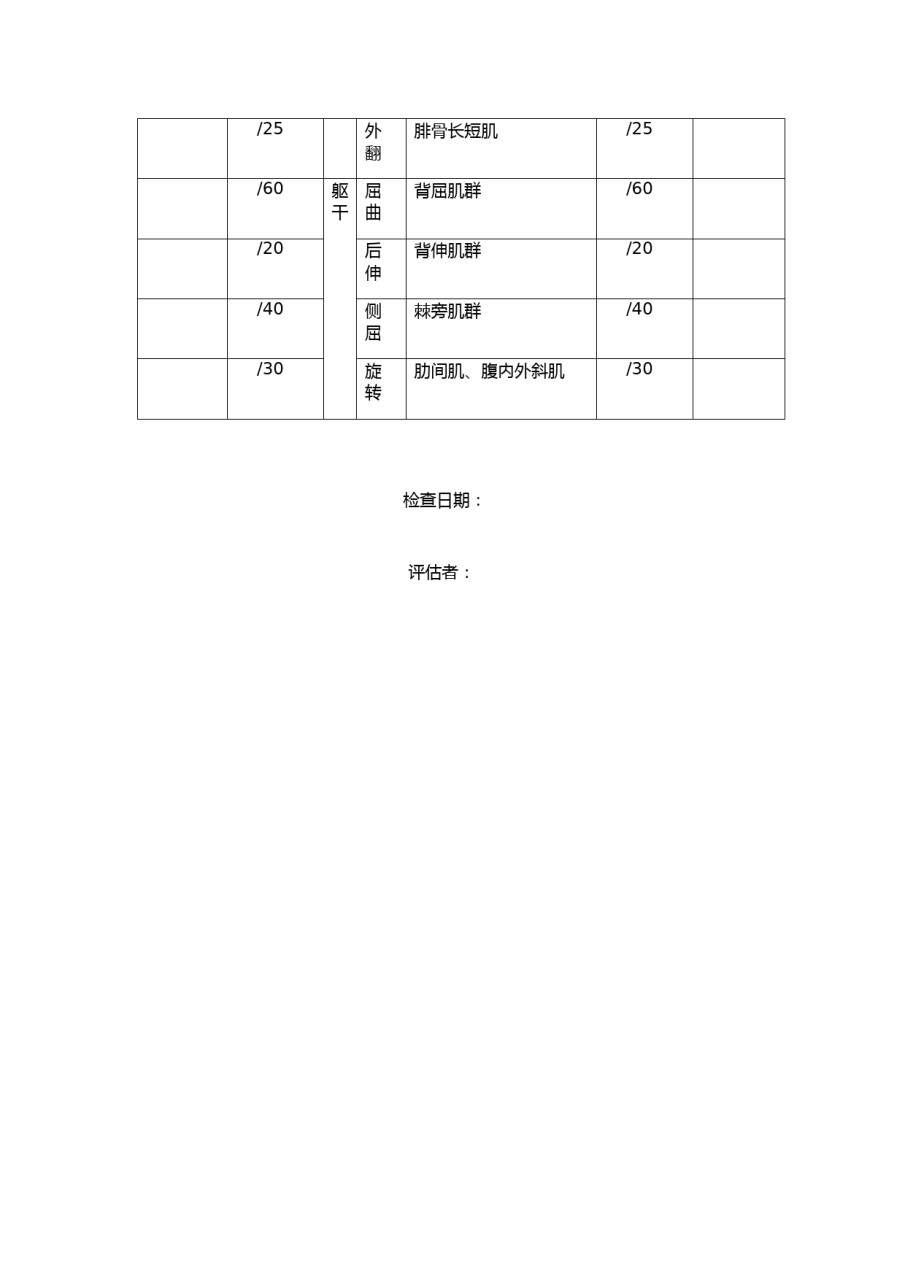 |  | /25 |  | 外翻 | 腓骨长短肌 | /25 |  |
|---|---|---|---|---|---|---|
|  | /60 | 躯干 | 屈曲 | 背屈肌群 | /60 |  |
|  | /20 |  | 后伸 | 背伸肌群 | /20 |  |
|  | /40 |  | 侧屈 | 棘旁肌群 | /40 |  |
|  | /30 |  | 旋转 | 肋间肌、腹内外斜肌 | /30 |  |

检查日期：

评估者：